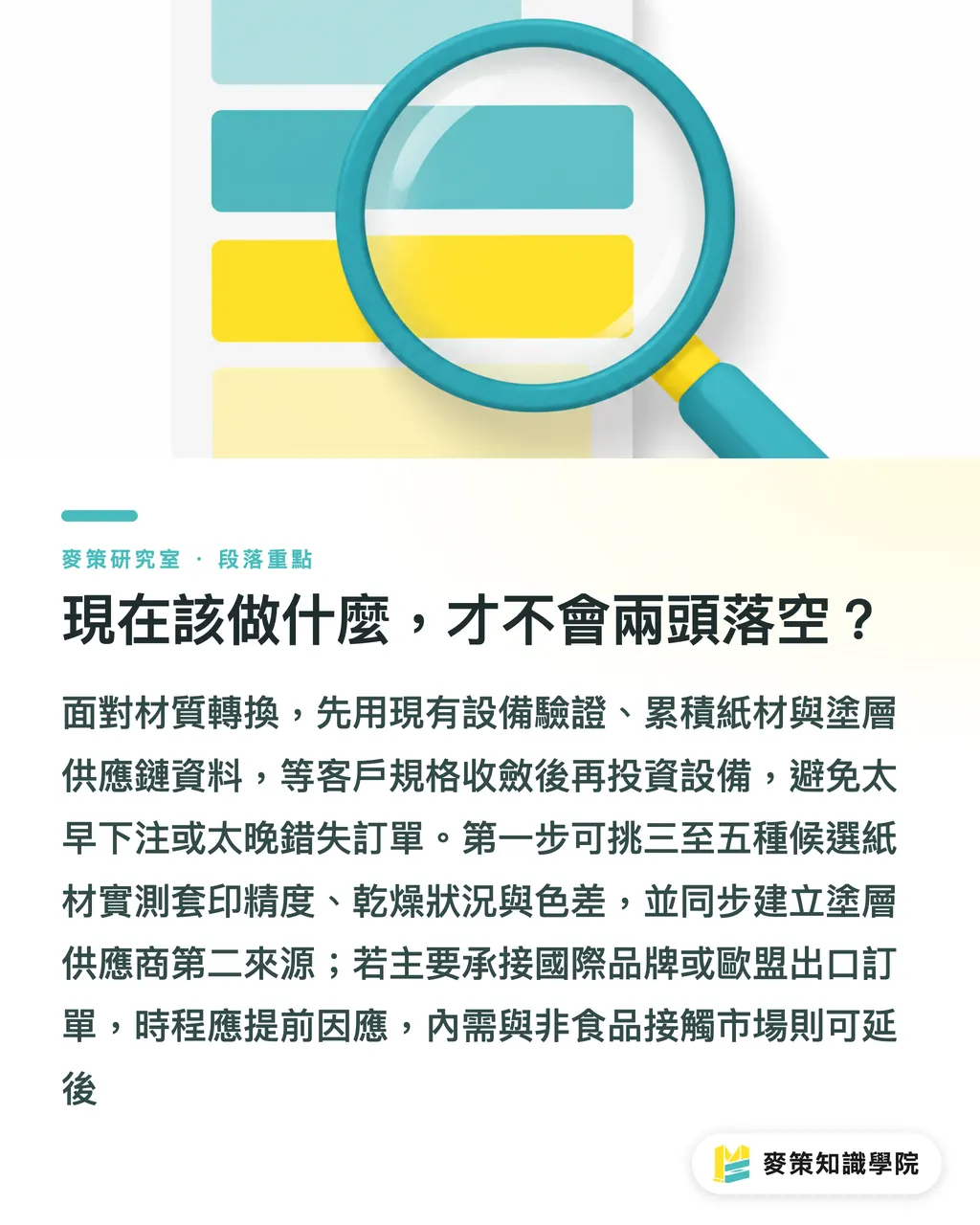 麥策研究室 · 段落重點

現在該做什麼，才不會兩頭落空？

面對材質轉換，先用現有設備驗證、累積紙材與塗層供應鏈資料，等客戶規格收斂後再投資設備，避免太早下注或太晚錯失訂單。第一步可挑三至五種候選紙材實測套印精度、乾燥狀況與色差，並同步建立塗層供應商第二來源；若主要承接國際品牌或歐盟出口訂單，時程應提前因應，內需與非食品接觸市場則可延後

麥策知識學院